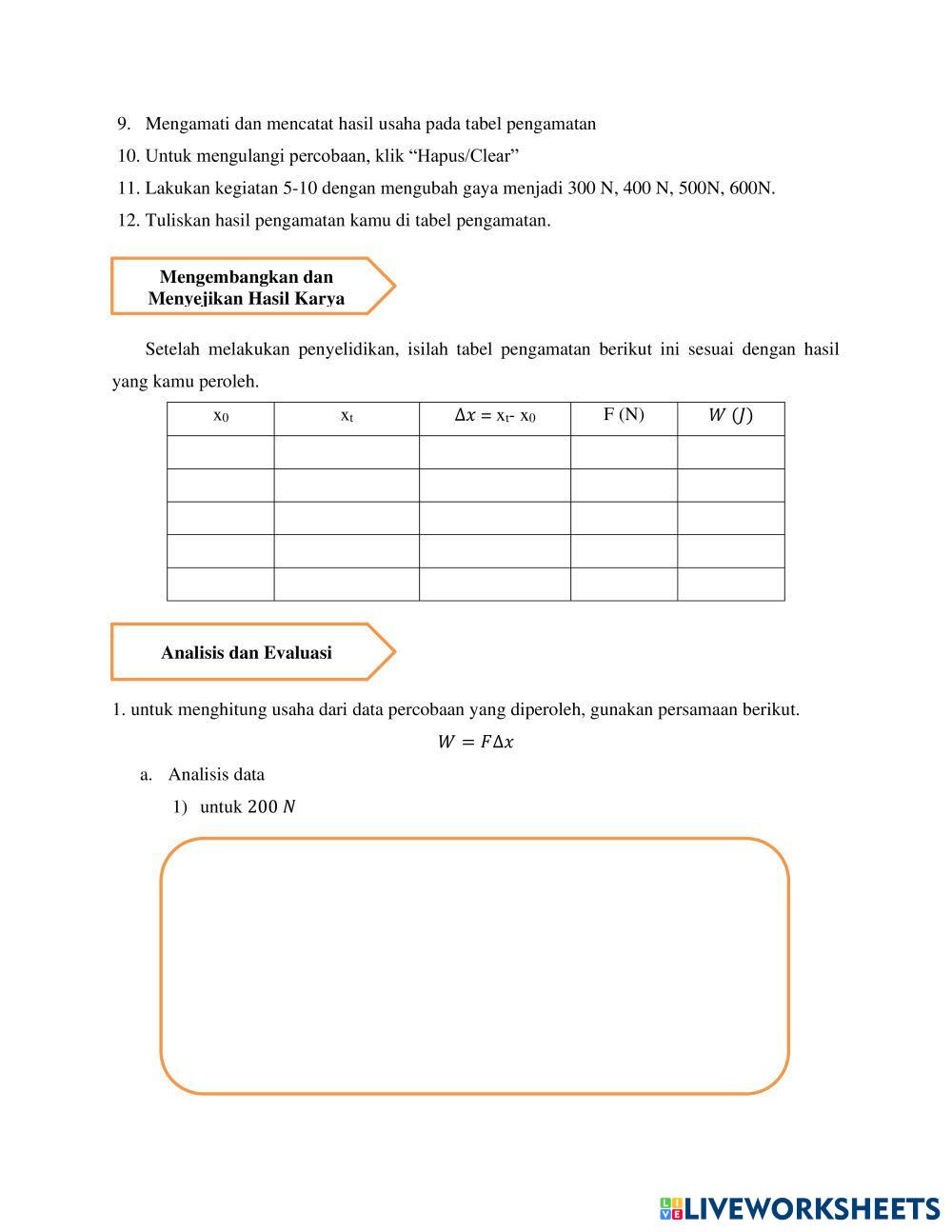 9. Mengamati dan mencatat hasil usaha pada tabel pengamatan

10. Untuk mengulangi percobaan, klik “Hapus/Clear”

11. Lakukan kegiatan 5-10 dengan mengubah gaya menjadi 300 N, 400 N, 500N, 600N.

12. Tuliskan hasil pengamatan kamu di tabel pengamatan.

Mengembangkan dan Menyejikan Hasil Karya

Setelah melakukan penyelidikan, isilah tabel pengamatan berikut ini sesuai dengan hasil yang kamu peroleh.

| $x_0$ | $x_t$ | $\Delta x = x_t - x_0$ | F (N) | $W\ (J)$ |
|---|---|---|---|---|
| | | | | |
| | | | | |
| | | | | |
| | | | | |
| | | | | |

Analisis dan Evaluasi

1. untuk menghitung usaha dari data percobaan yang diperoleh, gunakan persamaan berikut.

$W = F\Delta x$

a. Analisis data

1) untuk $200\ N$

LIVEWORKSHEETS